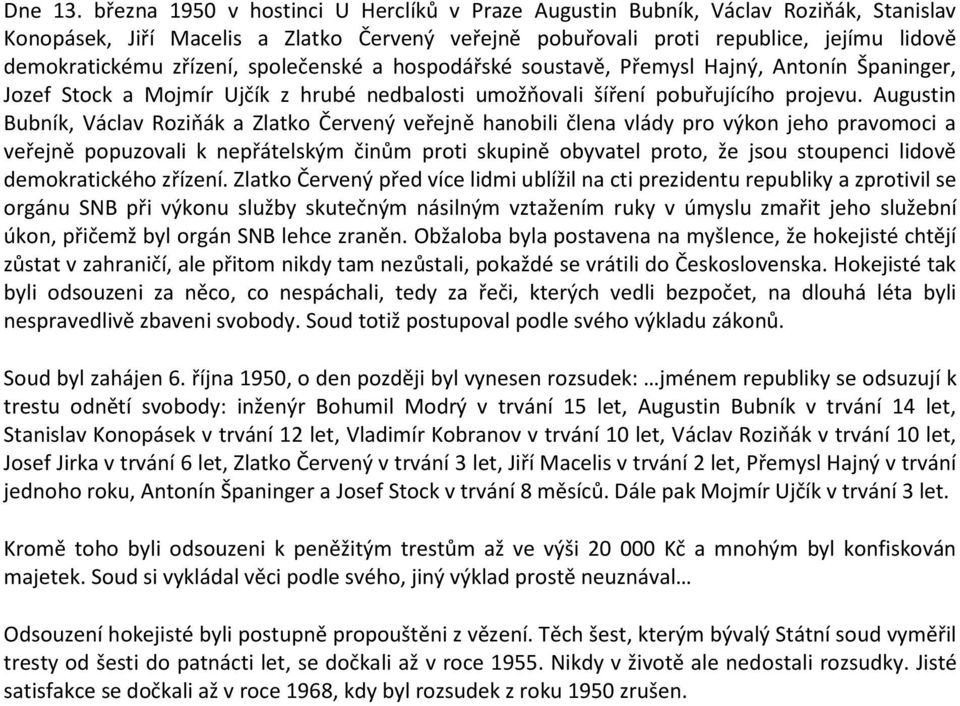 Dne 13. března 1950 v hostinci U Herclíků v Praze Augustin Bubník, Václav Roziňák, Stanislav Konopásek, Jiří Macelis a Zlatko Červený veřejně pobuřovali proti republice, jejímu lidově demokratickému zřízení, společenské a hospodářské soustavě, Přemysl Hajný, Antonín Španinger, Jozef Stock a Mojmír Ujčík z hrubé nedbalosti umožňovali šíření pobuřujícího projevu. Augustin Bubník, Václav Roziňák a Zlatko Červený veřejně hanobili člena vlády pro výkon jeho pravomoci a veřejně popuzovali k nepřátelským činům proti skupině obyvatel proto, že jsou stoupenci lidově demokratického zřízení. Zlatko Červený před více lidmi ublížil na cti prezidentu republiky a zprotivil se orgánu SNB při výkonu služby skutečným násilným vztažením ruky v úmyslu zmařit jeho služební úkon, přičemž byl orgán SNB lehce zraněn. Obžaloba byla postavena na myšlence, že hokejisté chtějí zůstat v zahraničí, ale přitom nikdy tam nezůstali, pokaždé se vrátili do Československa. Hokejisté tak byli odsouzeni za něco, co nespáchali, tedy za řeči, kterých vedli bezpočet, na dlouhá léta byli nespravedlivě zbaveni svobody. Soud totiž postupoval podle svého výkladu zákonů.

Soud byl zahájen 6. října 1950, o den později byl vynesen rozsudek: …jménem republiky se odsuzují k trestu odnětí svobody: inženýr Bohumil Modrý v trvání 15 let, Augustin Bubník v trvání 14 let, Stanislav Konopásek v trvání 12 let, Vladimír Kobranov v trvání 10 let, Václav Roziňák v trvání 10 let, Josef Jirka v trvání 6 let, Zlatko Červený v trvání 3 let, Jiří Macelis v trvání 2 let, Přemysl Hajný v trvání jednoho roku, Antonín Španinger a Josef Stock v trvání 8 měsíců. Dále pak Mojmír Ujčík v trvání 3 let.

Kromě toho byli odsouzeni k peněžitým trestům až ve výši 20 000 Kč a mnohým byl konfiskován majetek. Soud si vykládal věci podle svého, jiný výklad prostě neuznával…

Odsouzení hokejisté byli postupně propouštěni z vězení. Těch šest, kterým bývalý Státní soud vyměřil tresty od šesti do patnácti let, se dočkali až v roce 1955. Nikdy v životě ale nedostali rozsudky. Jisté satisfakce se dočkali až v roce 1968, kdy byl rozsudek z roku 1950 zrušen.